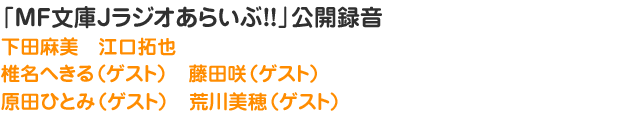 「MF文庫Jラジオあらいぶ!!」公開録音
下田麻美　江口拓也
椎名へきる（ゲスト）　藤田咲（ゲスト）
原田ひとみ（ゲスト）　荒川美穂（ゲスト）